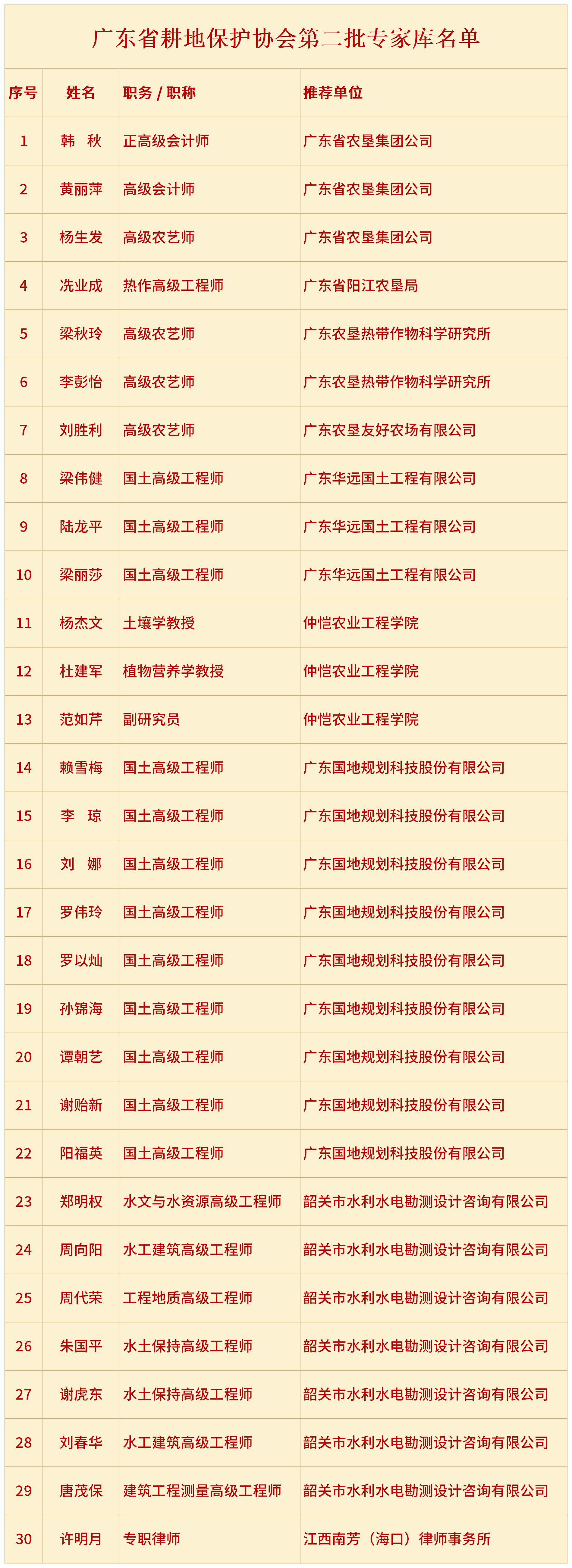 广东省耕地保护协会第二批专家库名单

| 序号 | 姓名 | 职务 / 职称 | 推荐单位 |
|---|---|---|---|
| 1 | 韩　秋 | 正高级会计师 | 广东省农垦集团公司 |
| 2 | 黄丽萍 | 高级会计师 | 广东省农垦集团公司 |
| 3 | 杨生发 | 高级农艺师 | 广东省农垦集团公司 |
| 4 | 冼业成 | 热作高级工程师 | 广东省阳江农垦局 |
| 5 | 梁秋玲 | 高级农艺师 | 广东农垦热带作物科学研究所 |
| 6 | 李彭怡 | 高级农艺师 | 广东农垦热带作物科学研究所 |
| 7 | 刘胜利 | 高级农艺师 | 广东农垦友好农场有限公司 |
| 8 | 梁伟健 | 国土高级工程师 | 广东华远国土工程有限公司 |
| 9 | 陆龙平 | 国土高级工程师 | 广东华远国土工程有限公司 |
| 10 | 梁丽莎 | 国土高级工程师 | 广东华远国土工程有限公司 |
| 11 | 杨杰文 | 土壤学教授 | 仲恺农业工程学院 |
| 12 | 杜建军 | 植物营养学教授 | 仲恺农业工程学院 |
| 13 | 范如芹 | 副研究员 | 仲恺农业工程学院 |
| 14 | 赖雪梅 | 国土高级工程师 | 广东国地规划科技股份有限公司 |
| 15 | 李　琼 | 国土高级工程师 | 广东国地规划科技股份有限公司 |
| 16 | 刘　娜 | 国土高级工程师 | 广东国地规划科技股份有限公司 |
| 17 | 罗伟玲 | 国土高级工程师 | 广东国地规划科技股份有限公司 |
| 18 | 罗以灿 | 国土高级工程师 | 广东国地规划科技股份有限公司 |
| 19 | 孙锦海 | 国土高级工程师 | 广东国地规划科技股份有限公司 |
| 20 | 谭朝艺 | 国土高级工程师 | 广东国地规划科技股份有限公司 |
| 21 | 谢贻新 | 国土高级工程师 | 广东国地规划科技股份有限公司 |
| 22 | 阳福英 | 国土高级工程师 | 广东国地规划科技股份有限公司 |
| 23 | 郑明权 | 水文与水资源高级工程师 | 韶关市水利水电勘测设计咨询有限公司 |
| 24 | 周向阳 | 水工建筑高级工程师 | 韶关市水利水电勘测设计咨询有限公司 |
| 25 | 周代荣 | 工程地质高级工程师 | 韶关市水利水电勘测设计咨询有限公司 |
| 26 | 朱国平 | 水土保持高级工程师 | 韶关市水利水电勘测设计咨询有限公司 |
| 27 | 谢虎东 | 水土保持高级工程师 | 韶关市水利水电勘测设计咨询有限公司 |
| 28 | 刘春华 | 水工建筑高级工程师 | 韶关市水利水电勘测设计咨询有限公司 |
| 29 | 唐茂保 | 建筑工程测量高级工程师 | 韶关市水利水电勘测设计咨询有限公司 |
| 30 | 许明月 | 专职律师 | 江西南芳（海口）律师事务所 |